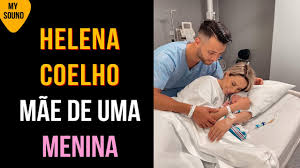 MY SOUND

HELENA COELHO MÃE DE UMA MENINA